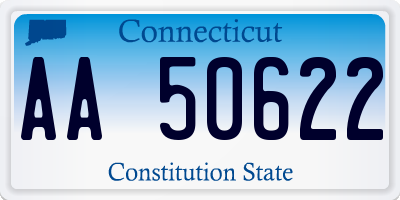 Connecticut

AA 50622

Constitution State